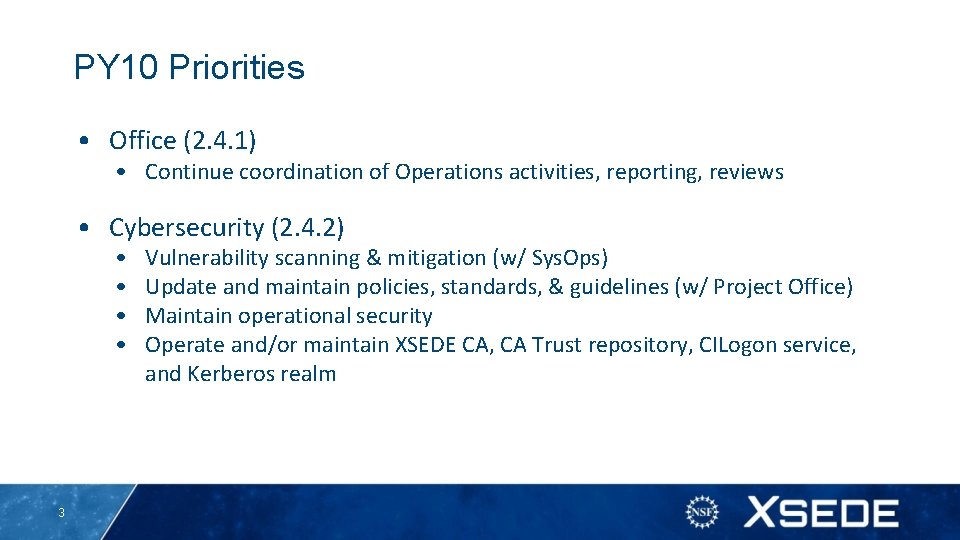 PY10 Priorities

• Office (2.4.1)
  • Continue coordination of Operations activities, reporting, reviews

• Cybersecurity (2.4.2)
  • Vulnerability scanning & mitigation (w/ SysOps)
  • Update and maintain policies, standards, & guidelines (w/ Project Office)
  • Maintain operational security
  • Operate and/or maintain XSEDE CA, CA Trust repository, CILogon service, and Kerberos realm

3

NSF

XSEDE